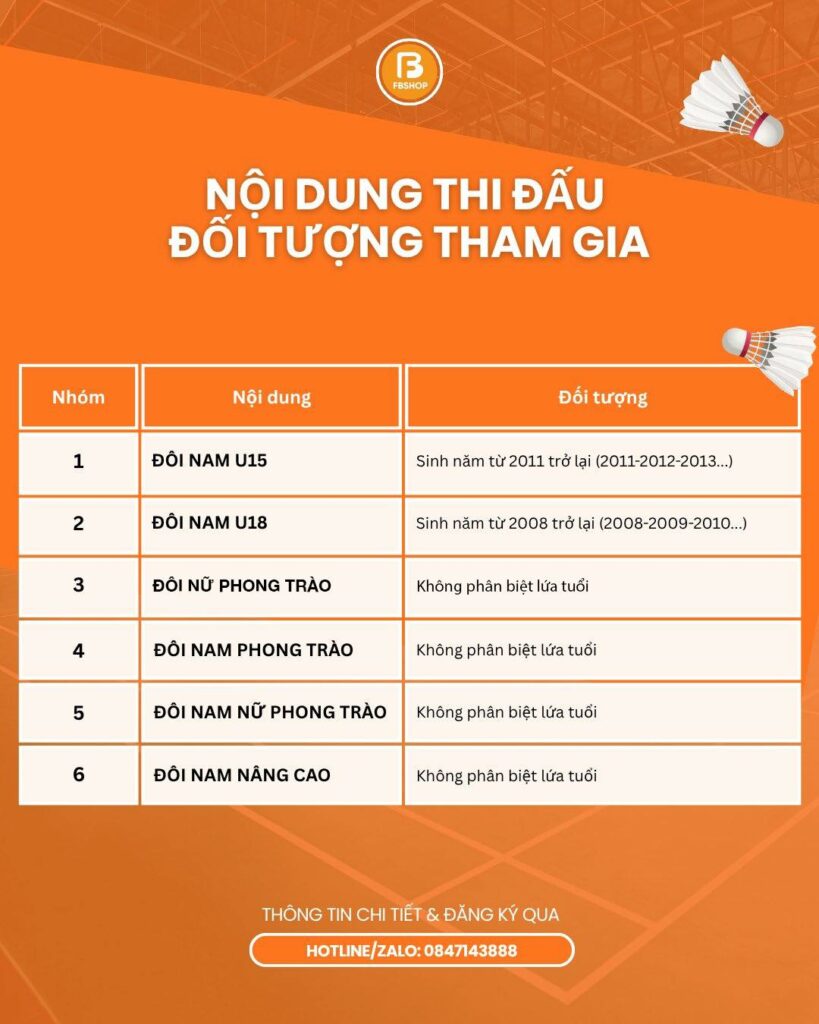 FBSHOP

NỘI DUNG THI ĐẤU
ĐỐI TƯỢNG THAM GIA

| Nhóm | Nội dung | Đối tượng |
|---|---|---|
| 1 | ĐÔI NAM U15 | Sinh năm từ 2011 trở lại (2011-2012-2013...) |
| 2 | ĐÔI NAM U18 | Sinh năm từ 2008 trở lại (2008-2009-2010...) |
| 3 | ĐÔI NỮ PHONG TRÀO | Không phân biệt lứa tuổi |
| 4 | ĐÔI NAM PHONG TRÀO | Không phân biệt lứa tuổi |
| 5 | ĐÔI NAM NỮ PHONG TRÀO | Không phân biệt lứa tuổi |
| 6 | ĐÔI NAM NÂNG CAO | Không phân biệt lứa tuổi |

THÔNG TIN CHI TIẾT & ĐĂNG KÝ QUA
HOTLINE/ZALO: 0847143888